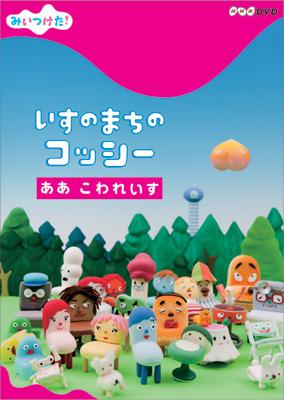 みいつけた!

NHK DVD

いすのまちの
コッシー

ああ こわれいす